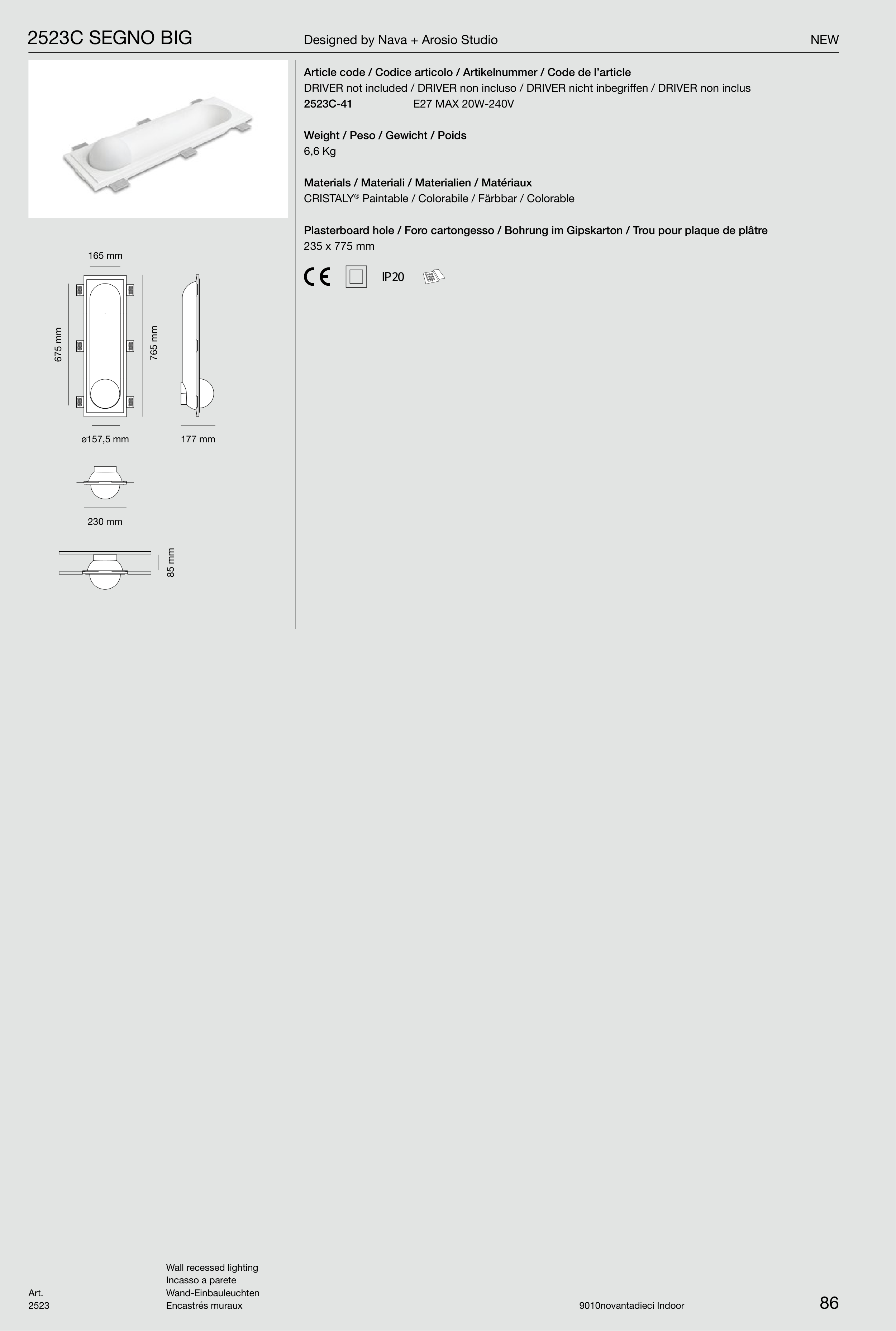 2523C SEGNO BIG

Designed by Nava + Arosio Studio

NEW

165 mm

675 mm

765 mm

ø157,5 mm

177 mm

230 mm

85 mm

Article code / Codice articolo / Artikelnummer / Code de l'article
DRIVER not included / DRIVER non incluso / DRIVER nicht inbegriffen / DRIVER non inclus
2523C-41 E27 MAX 20W-240V

Weight / Peso / Gewicht / Poids
6,6 Kg

Materials / Materiali / Materialien / Matériaux
CRISTALY® Paintable / Colorabile / Färbbar / Colorable

Plasterboard hole / Foro cartongesso / Bohrung im Gipskarton / Trou pour plaque de plâtre
235 x 775 mm

CE IP20

Art.
2523

Wall recessed lighting
Incasso a parete
Wand-Einbauleuchten
Encastrés muraux

9010novantadieci Indoor

86